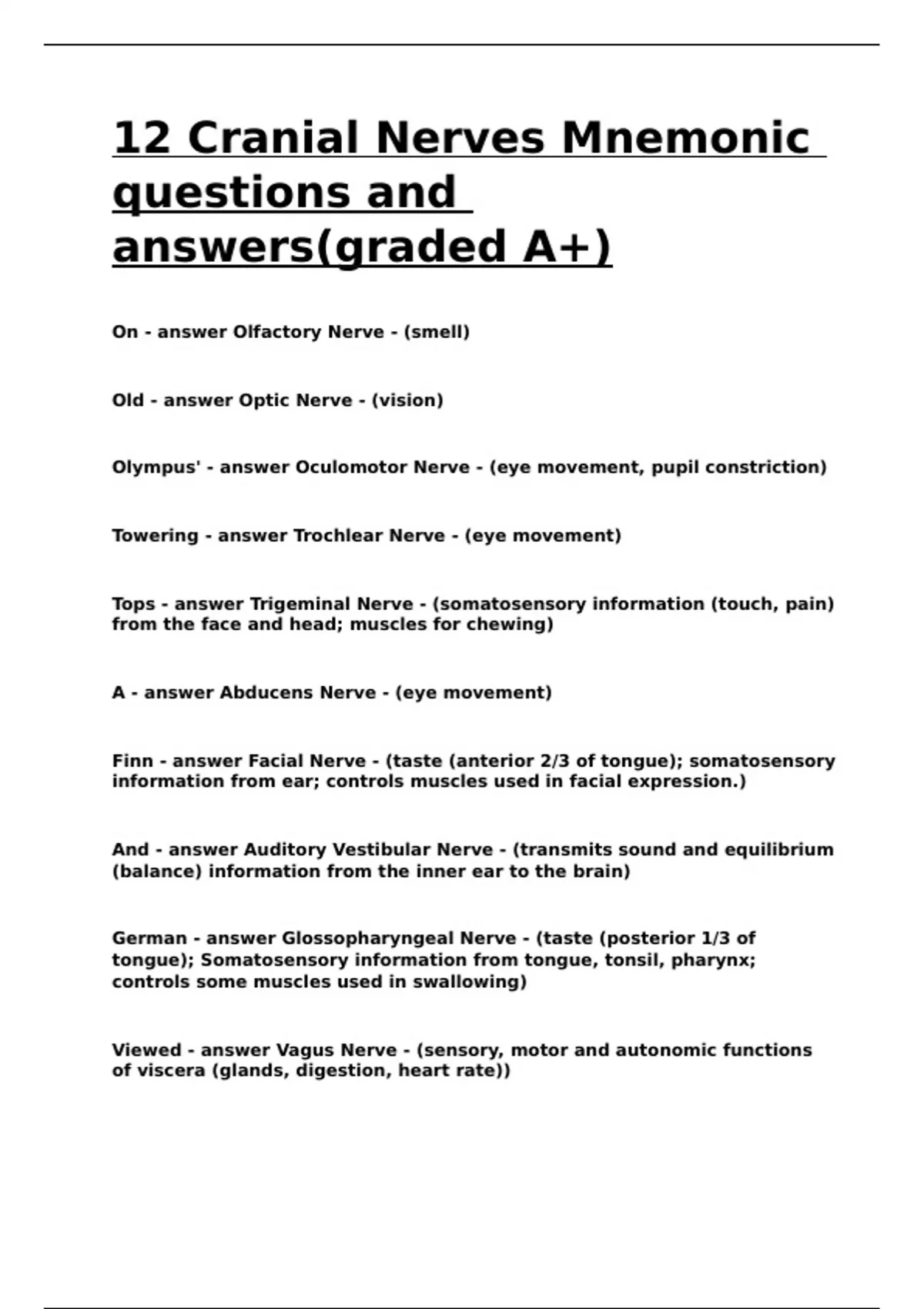 12 Cranial Nerves Mnemonic questions and answers(graded A+)

On - answer Olfactory Nerve - (smell)

Old - answer Optic Nerve - (vision)

Olympus' - answer Oculomotor Nerve - (eye movement, pupil constriction)

Towering - answer Trochlear Nerve - (eye movement)

Tops - answer Trigeminal Nerve - (somatosensory information (touch, pain) from the face and head; muscles for chewing)

A - answer Abducens Nerve - (eye movement)

Finn - answer Facial Nerve - (taste (anterior 2/3 of tongue); somatosensory information from ear; controls muscles used in facial expression.)

And - answer Auditory Vestibular Nerve - (transmits sound and equilibrium (balance) information from the inner ear to the brain)

German - answer Glossopharyngeal Nerve - (taste (posterior 1/3 of tongue); Somatosensory information from tongue, tonsil, pharynx; controls some muscles used in swallowing)

Viewed - answer Vagus Nerve - (sensory, motor and autonomic functions of viscera (glands, digestion, heart rate))